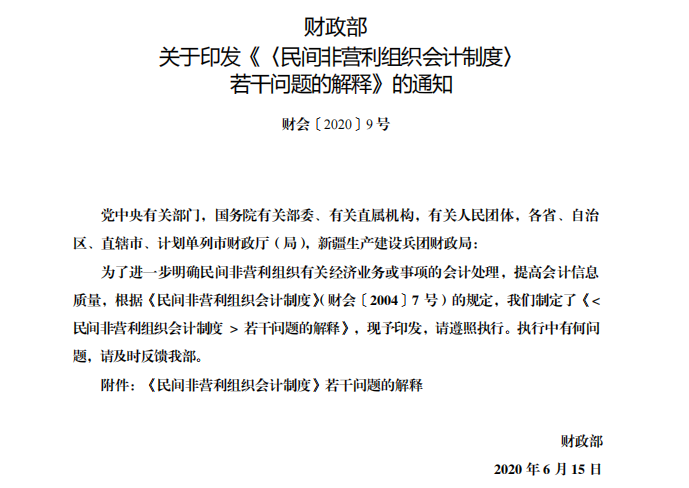 财政部
关于印发《〈民间非营利组织会计制度〉
若干问题的解释》的通知

财会〔2020〕9号

党中央有关部门，国务院有关部委、有关直属机构，有关人民团体，各省、自治区、直辖市、计划单列市财政厅（局），新疆生产建设兵团财政局：

为了进一步明确民间非营利组织有关经济业务或事项的会计处理，提高会计信息质量，根据《民间非营利组织会计制度》（财会〔2004〕7号）的规定，我们制定了《<民间非营利组织会计制度>若干问题的解释》，现予印发，请遵照执行。执行中有何问题，请及时反馈我部。

附件：《民间非营利组织会计制度》若干问题的解释

财政部

2020年6月15日